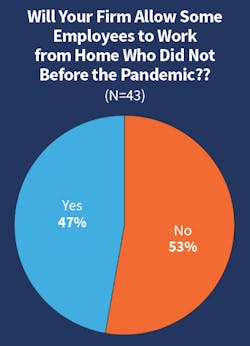 Will Your Firm Allow Some Employees to Work from Home Who Did Not Before the Pandemic??
(N=43)

Yes
47%

No
53%